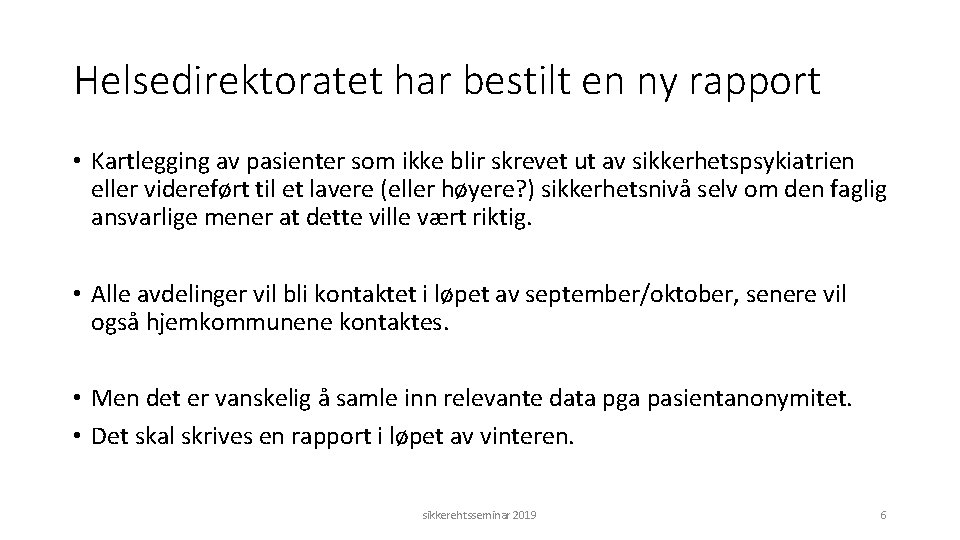 Helsedirektoratet har bestilt en ny rapport

• Kartlegging av pasienter som ikke blir skrevet ut av sikkerhetspsykiatrien eller videreført til et lavere (eller høyere?) sikkerhetsnivå selv om den faglig ansvarlige mener at dette ville vært riktig.

• Alle avdelinger vil bli kontaktet i løpet av september/oktober, senere vil også hjemkommunene kontaktes.

• Men det er vanskelig å samle inn relevante data pga pasientanonymitet.
• Det skal skrives en rapport i løpet av vinteren.

sikkerehtsseminar 2019

6